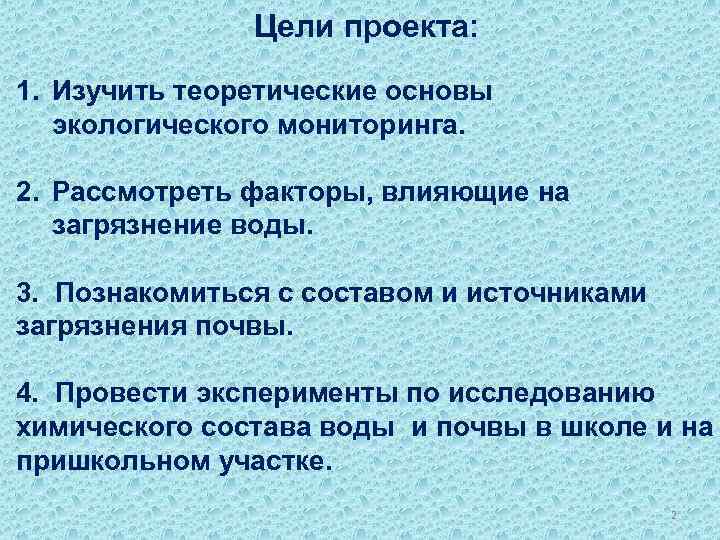 Цели проекта:

1. Изучить теоретические основы экологического мониторинга.

2. Рассмотреть факторы, влияющие на загрязнение воды.

3. Познакомиться с составом и источниками загрязнения почвы.

4. Провести эксперименты по исследованию химического состава воды и почвы в школе и на пришкольном участке.

2